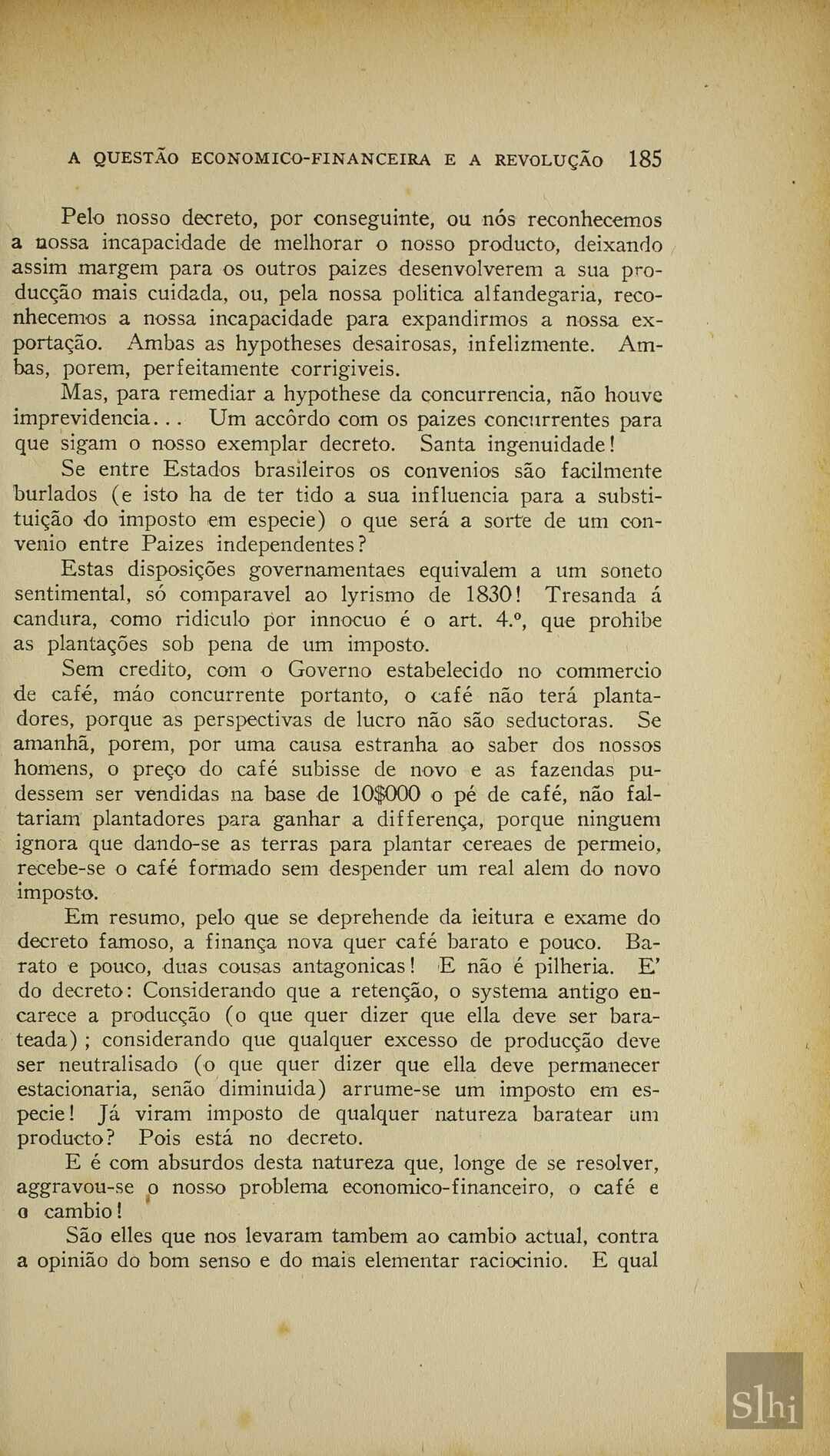 A QUESTÃO ECONOMICO-FINANCEIRA E A REVOLUÇÃO 185

Pelo nosso decreto, por conseguinte, ou nós reconhecemos a nossa incapacidade de melhorar o nosso producto, deixando assim margem para os outros paizes desenvolverem a sua producção mais cuidada, ou, pela nossa politica alfandegaria, reconhecemos a nossa incapacidade para expandirmos a nossa exportação. Ambas as hypotheses desairosas, infelizmente. Ambas, porem, perfeitamente corrigiveis.

Mas, para remediar a hypothese da concurrencia, não houve imprevidencia... Um accôrdo com os paizes concurrentes para que sigam o nosso exemplar decreto. Santa ingenuidade!

Se entre Estados brasileiros os convenios são facilmente burlados (e isto ha de ter tido a sua influencia para a substituição do imposto em especie) o que será a sorte de um convenio entre Paizes independentes?

Estas disposições governamentaes equivalem a um soneto sentimental, só comparavel ao lyrismo de 1830! Tresanda á candura, como ridiculo por innocuo é o art. 4.º, que prohibe as plantações sob pena de um imposto.

Sem credito, com o Governo estabelecido no commercio de café, máo concurrente portanto, o café não terá plantadores, porque as perspectivas de lucro não são seductoras. Se amanhã, porem, por uma causa estranha ao saber dos nossos homens, o preço do café subisse de novo e as fazendas pudessem ser vendidas na base de 10$000 o pé de café, não faltariam plantadores para ganhar a differença, porque ninguem ignora que dando-se as terras para plantar cereaes de permeio, recebe-se o café formado sem despender um real alem do novo imposto.

Em resumo, pelo que se deprehende da leitura e exame do decreto famoso, a finança nova quer café barato e pouco. Barato e pouco, duas cousas antagonicas! E não é pilheria. E' do decreto: Considerando que a retenção, o systema antigo encarece a producção (o que quer dizer que ella deve ser barateada); considerando que qualquer excesso de producção deve ser neutralisado (o que quer dizer que ella deve permanecer estacionaria, senão diminuida) arrume-se um imposto em especie! Já viram imposto de qualquer natureza baratear um producto? Pois está no decreto.

E é com absurdos desta natureza que, longe de se resolver, aggravou-se o nosso problema economico-financeiro, o café e o cambio!

São elles que nos levaram tambem ao cambio actual, contra a opinião do bom senso e do mais elementar raciocinio. E qual

Slhi